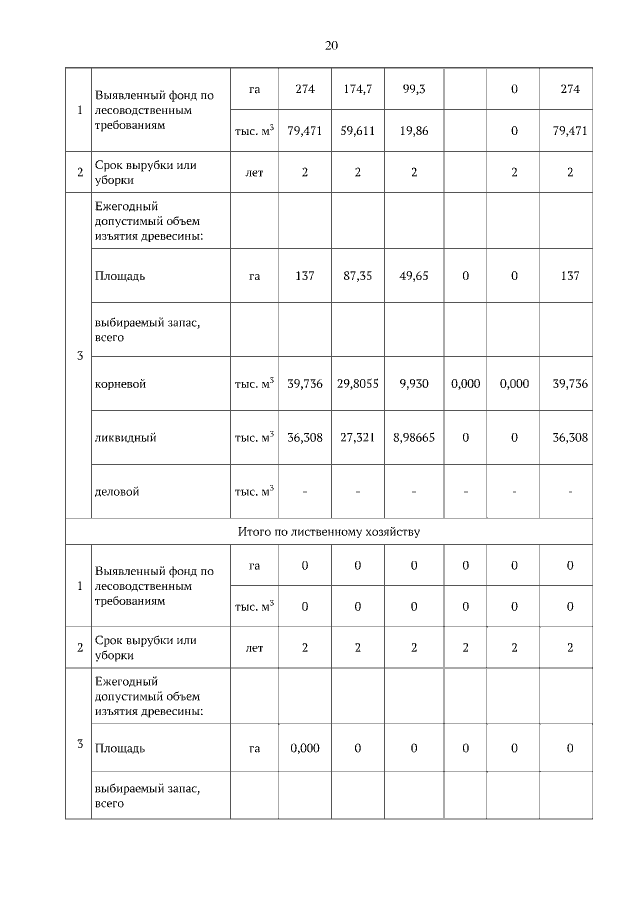 20

| | | | | | | | | |
|---|---|---|---|---|---|---|---|---|
| 1 | Выявленный фонд по лесоводственным требованиям | га | 274 | 174,7 | 99,3 | | 0 | 274 |
| | | тыс. $м^3$ | 79,471 | 59,611 | 19,86 | | 0 | 79,471 |
| 2 | Срок вырубки или уборки | лет | 2 | 2 | 2 | | 2 | 2 |
| 3 | Ежегодный допустимый объем изъятия древесины: | | | | | | | |
| | Площадь | га | 137 | 87,35 | 49,65 | 0 | 0 | 137 |
| | выбираемый запас, всего | | | | | | | |
| | корневой | тыс. $м^3$ | 39,736 | 29,8055 | 9,930 | 0,000 | 0,000 | 39,736 |
| | ликвидный | тыс. $м^3$ | 36,308 | 27,321 | 8,98665 | 0 | 0 | 36,308 |
| | деловой | тыс. $м^3$ | - | - | - | - | - | - |
| Итого по лиственному хозяйству | | | | | | | | |
| 1 | Выявленный фонд по лесоводственным требованиям | га | 0 | 0 | 0 | 0 | 0 | 0 |
| | | тыс. $м^3$ | 0 | 0 | 0 | 0 | 0 | 0 |
| 2 | Срок вырубки или уборки | лет | 2 | 2 | 2 | 2 | 2 | 2 |
| 3 | Ежегодный допустимый объем изъятия древесины: | | | | | | | |
| | Площадь | га | 0,000 | 0 | 0 | 0 | 0 | 0 |
| | выбираемый запас, всего | | | | | | | |